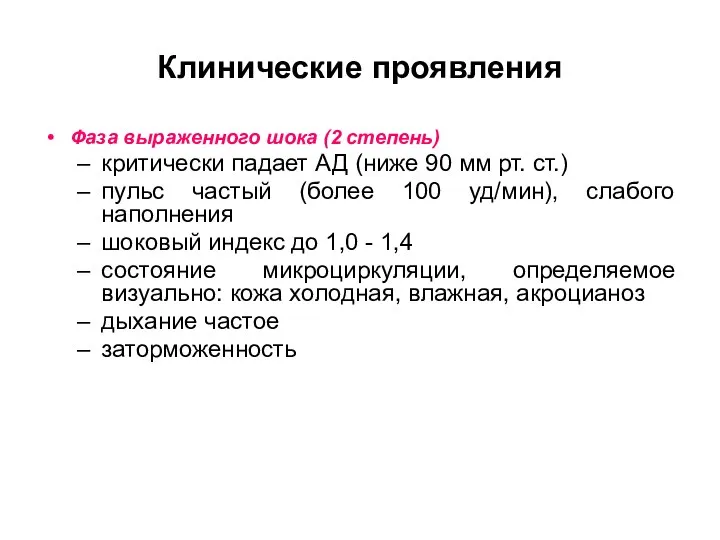 Клинические проявления

• Фаза выраженного шока (2 степень)
– критически падает АД (ниже 90 мм рт. ст.)
– пульс частый (более 100 уд/мин), слабого наполнения
– шоковый индекс до 1,0 - 1,4
– состояние микроциркуляции, определяемое визуально: кожа холодная, влажная, акроцианоз
– дыхание частое
– заторможенность